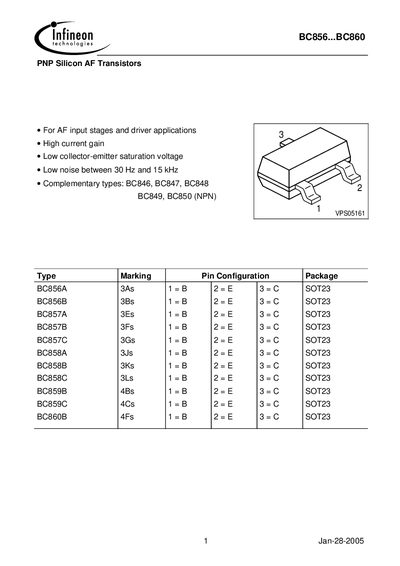 Infineon
technologies

BC856...BC860

PNP Silicon AF Transistors

• For AF input stages and driver applications
• High current gain
• Low collector-emitter saturation voltage
• Low noise between 30 Hz and 15 kHz
• Complementary types: BC846, BC847, BC848 BC849, BC850 (NPN)

3
2
1
VPS05161

| Type | Marking | Pin Configuration | | | Package |
|---|---|---|---|---|---|
| BC856A | 3As | 1 = B | 2 = E | 3 = C | SOT23 |
| BC856B | 3Bs | 1 = B | 2 = E | 3 = C | SOT23 |
| BC857A | 3Es | 1 = B | 2 = E | 3 = C | SOT23 |
| BC857B | 3Fs | 1 = B | 2 = E | 3 = C | SOT23 |
| BC857C | 3Gs | 1 = B | 2 = E | 3 = C | SOT23 |
| BC858A | 3Js | 1 = B | 2 = E | 3 = C | SOT23 |
| BC858B | 3Ks | 1 = B | 2 = E | 3 = C | SOT23 |
| BC858C | 3Ls | 1 = B | 2 = E | 3 = C | SOT23 |
| BC859B | 4Bs | 1 = B | 2 = E | 3 = C | SOT23 |
| BC859C | 4Cs | 1 = B | 2 = E | 3 = C | SOT23 |
| BC860B | 4Fs | 1 = B | 2 = E | 3 = C | SOT23 |

1

Jan-28-2005